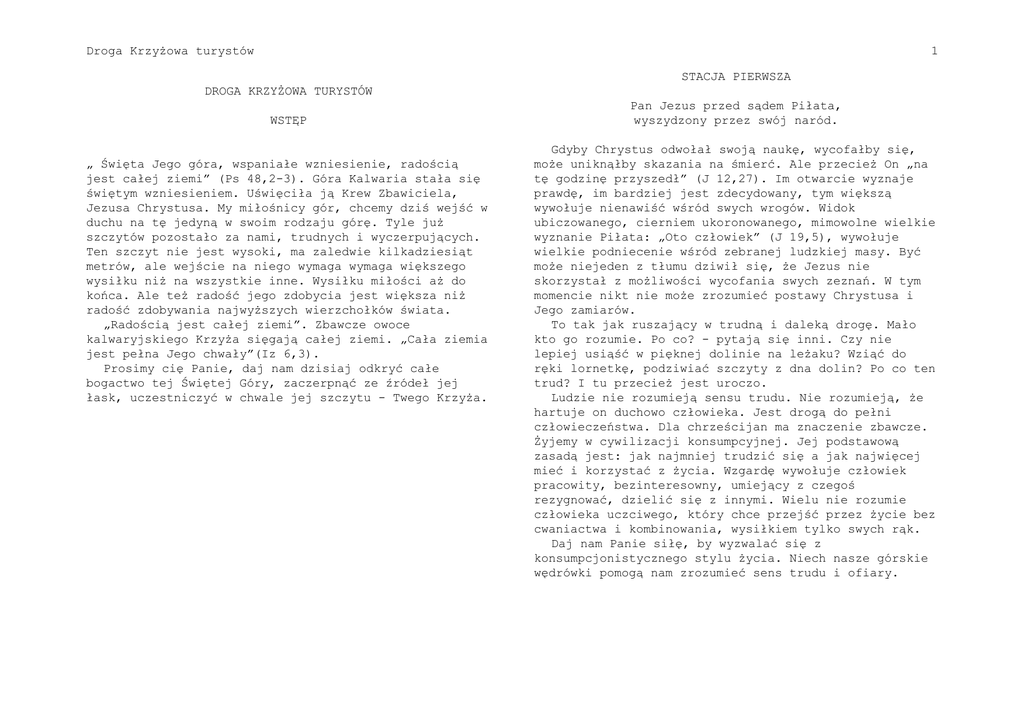 Droga Krzyżowa turystów

1

DROGA KRZYŻOWA TURYSTÓW

WSTĘP

„ Święta Jego góra, wspaniałe wzniesienie, radością jest całej ziemi" (Ps 48,2-3). Góra Kalwaria stała się świętym wzniesieniem. Uświęciła ją Krew Zbawiciela, Jezusa Chrystusa. My miłośnicy gór, chcemy dziś wejść w duchu na tę jedyną w swoim rodzaju górę. Tyle już szczytów pozostało za nami, trudnych i wyczerpujących. Ten szczyt nie jest wysoki, ma zaledwie kilkadziesiąt metrów, ale wejście na niego wymaga wymaga większego wysiłku niż na wszystkie inne. Wysiłku miłości aż do końca. Ale też radość jego zdobycia jest większa niż radość zdobywania najwyższych wierzchołków świata.

„Radością jest całej ziemi". Zbawcze owoce kalwaryjskiego Krzyża sięgają całej ziemi. „Cała ziemia jest pełna Jego chwały"(Iz 6,3).

Prosimy cię Panie, daj nam dzisiaj odkryć całe bogactwo tej Świętej Góry, zaczerpnąć ze źródeł jej łask, uczestniczyć w chwale jej szczytu - Twego Krzyża.

STACJA PIERWSZA

Pan Jezus przed sądem Piłata,
wyszydzony przez swój naród.

Gdyby Chrystus odwołał swoją naukę, wycofałby się, może uniknąłby skazania na śmierć. Ale przecież On „na tę godzinę przyszedł" (J 12,27). Im otwarcie wyznaje prawdę, im bardziej jest zdecydowany, tym większą wywołuje nienawiść wśród swych wrogów. Widok ubiczowanego, cierniem ukoronowanego, mimowolne wielkie wyznanie Piłata: „Oto człowiek" (J 19,5), wywołuje wielkie podniecenie wśród zebranej ludzkiej masy. Być może niejeden z tłumu dziwił się, że Jezus nie skorzystał z możliwości wycofania swych zeznań. W tym momencie nikt nie może zrozumieć postawy Chrystusa i Jego zamiarów.

To tak jak ruszający w trudną i daleką drogę. Mało kto go rozumie. Po co? - pytają się inni. Czy nie lepiej usiąść w pięknej dolinie na leżaku? Wziąć do ręki lornetkę, podziwiać szczyty z dna dolin? Po co ten trud? I tu przecież jest uroczo.

Ludzie nie rozumieją sensu trudu. Nie rozumieją, że hartuje on duchowo człowieka. Jest drogą do pełni człowieczeństwa. Dla chrześcijan ma znaczenie zbawcze. Żyjemy w cywilizacji konsumpcyjnej. Jej podstawową zasadą jest: jak najmniej trudzić się a jak najwięcej mieć i korzystać z życia. Wzgardę wywołuje człowiek pracowity, bezinteresowny, umiejący z czegoś rezygnować, dzielić się z innymi. Wielu nie rozumie człowieka uczciwego, który chce przejść przez życie bez cwaniactwa i kombinowania, wysiłkiem tylko swych rąk.

Daj nam Panie siłę, by wyzwalać się z konsumpcjonistycznego stylu życia. Niech nasze górskie wędrówki pomogą nam zrozumieć sens trudu i ofiary.